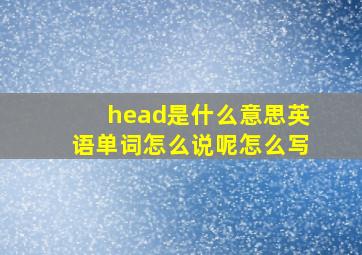 head是什么意思英语单词怎么说呢怎么写